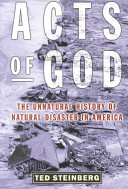 ACTS OF GOD

THE UNNATURAL HISTORY OF NATURAL DISASTER IN AMERICA

TED STEINBERG